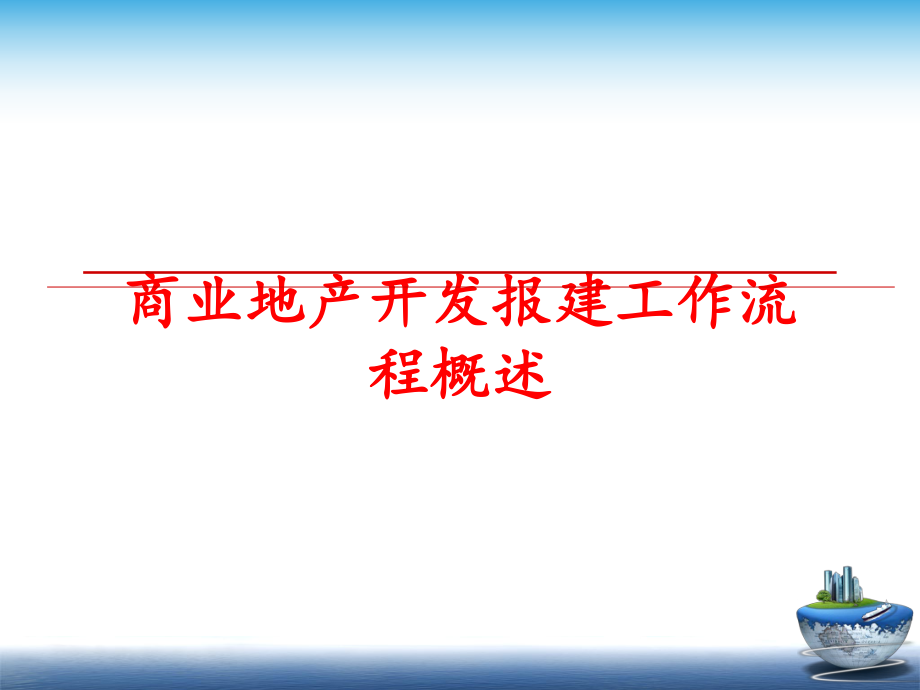 商业地产开发报建工作流程概述